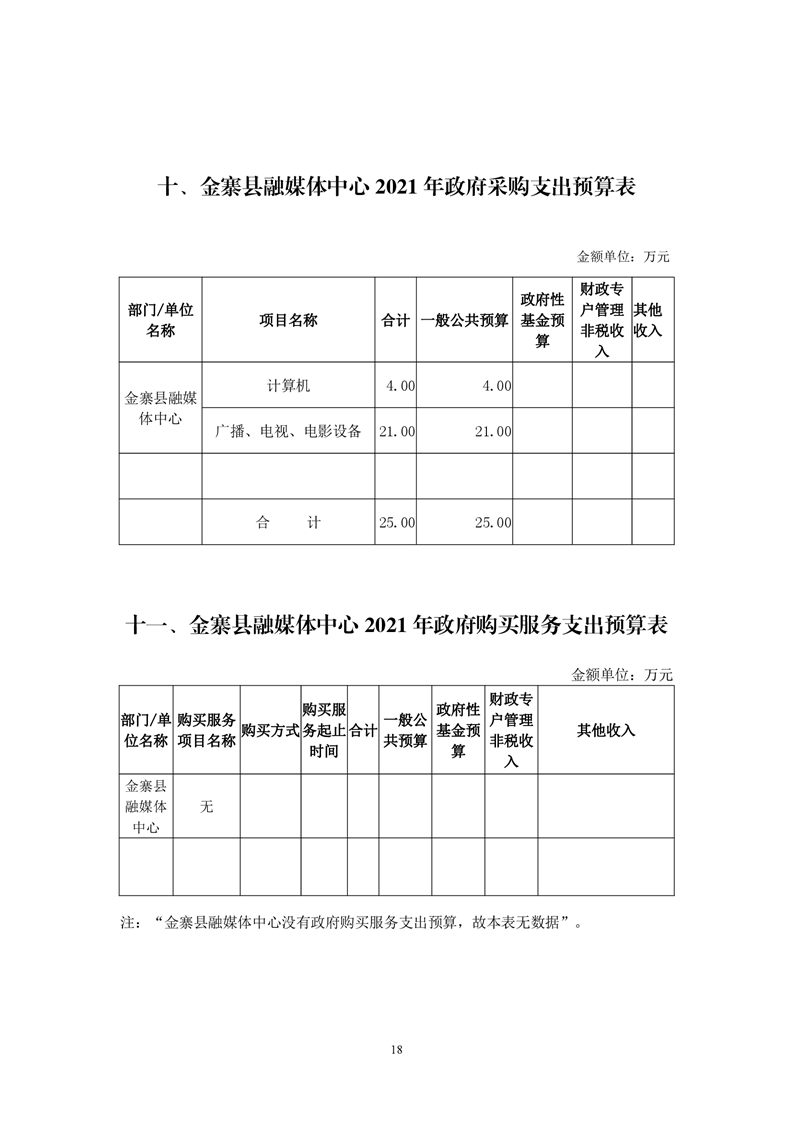 十、金寨县融媒体中心 2021 年政府采购支出预算表

金额单位：万元

| 部门/单位名称 | 项目名称 | 合计 | 一般公共预算 | 政府性基金预算 | 财政专户管理非税收入 | 其他收入 |
|---|---|---|---|---|---|---|
| 金寨县融媒体中心 | 计算机 | 4.00 | 4.00 | | | |
| | 广播、电视、电影设备 | 21.00 | 21.00 | | | |
| | | | | | | |
| | 合　　计 | 25.00 | 25.00 | | | |

十一、金寨县融媒体中心 2021 年政府购买服务支出预算表

金额单位：万元

| 部门/单位名称 | 购买服务项目名称 | 购买方式 | 购买服务起止时间 | 合计 | 一般公共预算 | 政府性基金预算 | 财政专户管理非税收入 | 其他收入 |
|---|---|---|---|---|---|---|---|---|
| 金寨县融媒体中心 | 无 | | | | | | | |
| | | | | | | | | |

注：“金寨县融媒体中心没有政府购买服务支出预算，故本表无数据”。

18